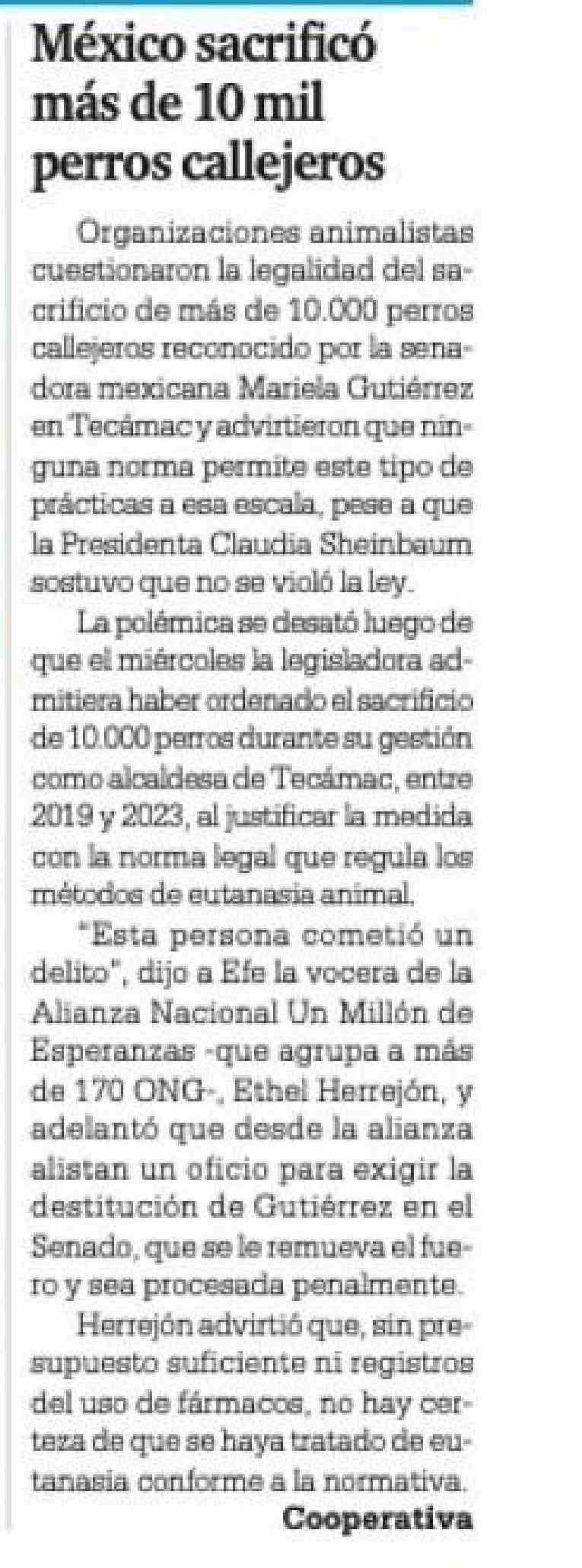 México sacrificó más de 10 mil perros callejeros

Organizaciones animalistas cuestionaron la legalidad del sacrificio de más de 10.000 perros callejeros reconocido por la senadora mexicana Mariela Gutiérrez en Tecámac y advirtieron que ninguna norma permite este tipo de prácticas a esa escala, pese a que la Presidenta Claudia Sheinbaum sostuvo que no se violó la ley.

La polémica se desató luego de que el miércoles la legisladora admitiera haber ordenado el sacrificio de 10.000 perros durante su gestión como alcaldesa de Tecámac, entre 2019 y 2023, al justificar la medida con la norma legal que regula los métodos de eutanasia animal.

"Esta persona cometió un delito", dijo a Efe la vocera de la Alianza Nacional Un Millón de Esperanzas -que agrupa a más de 170 ONG-, Ethel Herrejón, y adelantó que desde la alianza alistan un oficio para exigir la destitución de Gutiérrez en el Senado, que se le remueva el fuero y sea procesada penalmente.

Herrejón advirtió que, sin presupuesto suficiente ni registros del uso de fármacos, no hay certeza de que se haya tratado de eutanasia conforme a la normativa.

Cooperativa